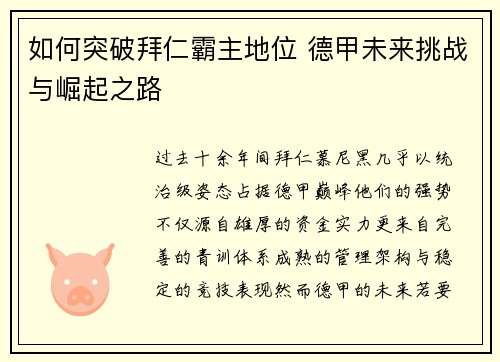 如何突破拜仁霸主地位 德甲未来挑战与崛起之路

过去十余年间拜仁慕尼黑几乎以统治级姿态占据德甲巅峰他们的强势不仅源自雄厚的资金实力更来自完善的青训体系成熟的管理架构与稳定的竞技表现然而德甲的未来若要